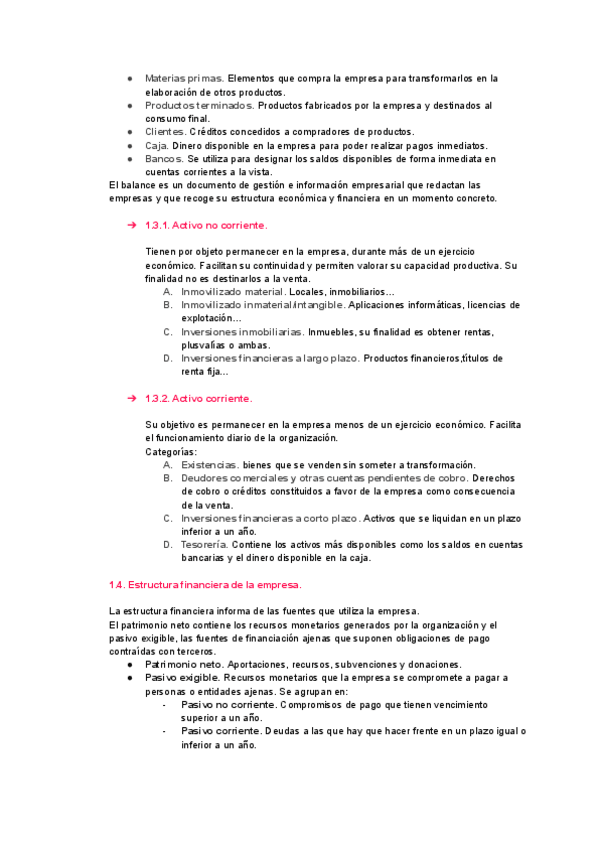 ● Materias primas. Elementos que compra la empresa para transformarlos en la elaboración de otros productos.
● Productos terminados. Productos fabricados por la empresa y destinados al consumo final.
● Clientes. Créditos concedidos a compradores de productos.
● Caja. Dinero disponible en la empresa para poder realizar pagos inmediatos.
● Bancos. Se utiliza para designar los saldos disponibles de forma inmediata en cuentas corrientes a la vista.
El balance es un documento de gestión e información empresarial que redactan las empresas y que recoge su estructura económica y financiera en un momento concreto.

➔ 1.3.1. Activo no corriente.

Tienen por objeto permanecer en la empresa, durante más de un ejercicio económico. Facilitan su continuidad y permiten valorar su capacidad productiva. Su finalidad no es destinarlos a la venta.
A. Inmovilizado material. Locales, inmobiliarios…
B. Inmovilizado inmaterial/intangible. Aplicaciones informáticas, licencias de explotación…
C. Inversiones inmobiliarias. Inmuebles, su finalidad es obtener rentas, plusvalías o ambas.
D. Inversiones financieras a largo plazo. Productos financieros,títulos de renta fija…

➔ 1.3.2. Activo corriente.

Su objetivo es permanecer en la empresa menos de un ejercicio económico. Facilita el funcionamiento diario de la organización.
Categorías:
A. Existencias. bienes que se venden sin someter a transformación.
B. Deudores comerciales y otras cuentas pendientes de cobro. Derechos de cobro o créditos constituidos a favor de la empresa como consecuencia de la venta.
C. Inversiones financieras a corto plazo. Activos que se liquidan en un plazo inferior a un año.
D. Tesorería. Contiene los activos más disponibles como los saldos en cuentas bancarias y el dinero disponible en la caja.

1.4. Estructura financiera de la empresa.

La estructura financiera informa de las fuentes que utiliza la empresa.
El patrimonio neto contiene los recursos monetarios generados por la organización y el pasivo exigible, las fuentes de financiación ajenas que suponen obligaciones de pago contraídas con terceros.
● Patrimonio neto. Aportaciones, recursos, subvenciones y donaciones.
● Pasivo exigible. Recursos monetarios que la empresa se compromete a pagar a personas o entidades ajenas. Se agrupan en:
- Pasivo no corriente. Compromisos de pago que tienen vencimiento superior a un año.
- Pasivo corriente. Deudas a las que hay que hacer frente en un plazo igual o inferior a un año.